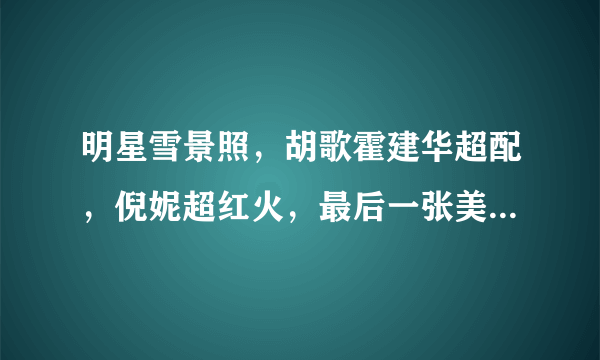 明星雪景照，胡歌霍建华超配，倪妮超红火，最后一张美...